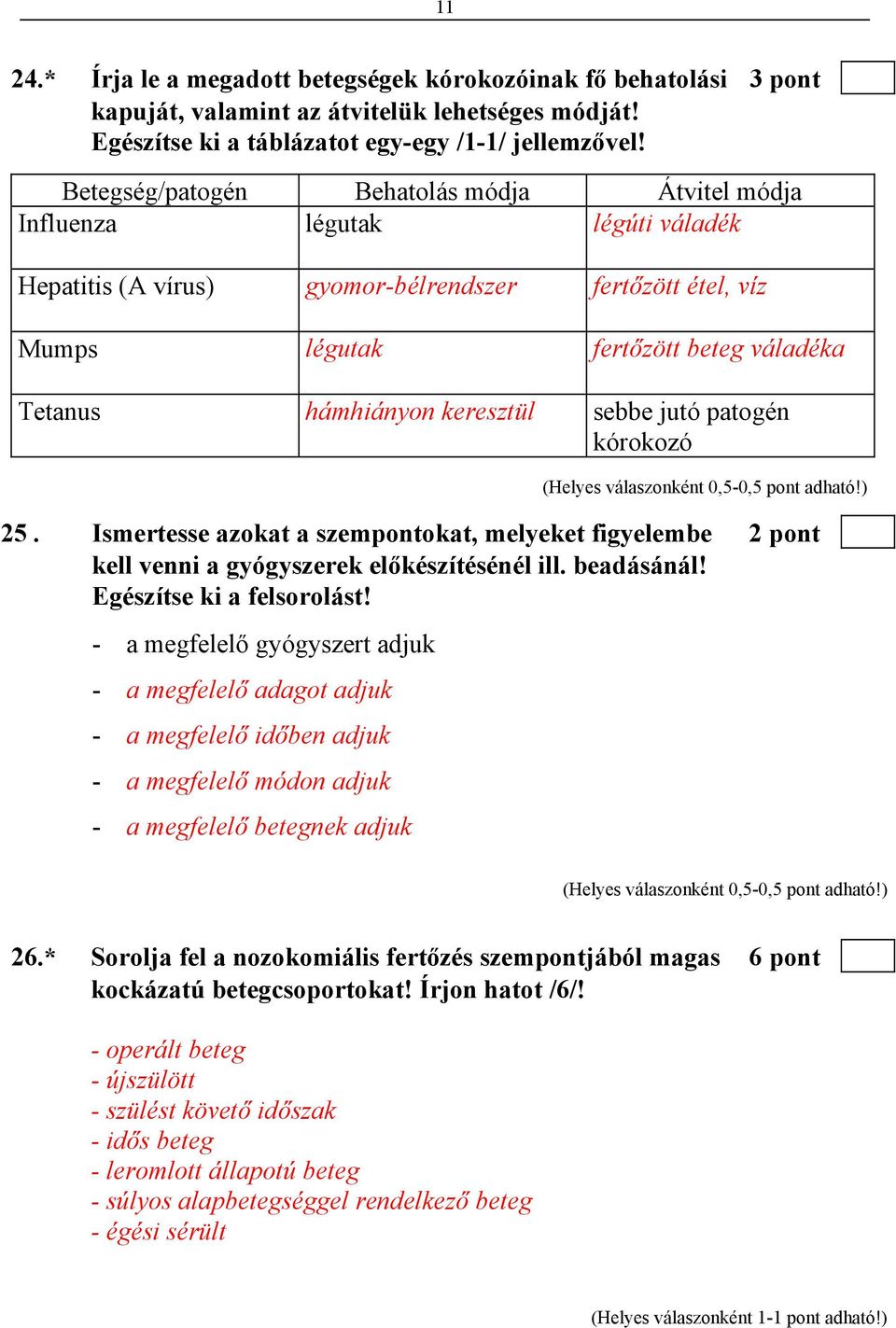 11

24.* Írja le a megadott betegségek kórokozóinak fő behatolási kapuját, valamint az átvitelük lehetséges módját! Egészítse ki a táblázatot egy-egy /1-1/ jellemzővel! 3 pont

| Betegség/patogén | Behatolás módja | Átvitel módja |
|---|---|---|
| Influenza | légutak | légúti váladék |
| Hepatitis (A vírus) | gyomor-bélrendszer | fertőzött étel, víz |
| Mumps | légutak | fertőzött beteg váladéka |
| Tetanus | hámhiányon keresztül | sebbe jutó patogén kórokozó |

(Helyes válaszonként 0,5-0,5 pont adható!)

25 . Ismertesse azokat a szempontokat, melyeket figyelembe kell venni a gyógyszerek előkészítésénél ill. beadásánál! Egészítse ki a felsorolást! 2 pont

- a megfelelő gyógyszert adjuk
- a megfelelő adagot adjuk
- a megfelelő időben adjuk
- a megfelelő módon adjuk
- a megfelelő betegnek adjuk

(Helyes válaszonként 0,5-0,5 pont adható!)

26.* Sorolja fel a nozokomiális fertőzés szempontjából magas kockázatú betegcsoportokat! Írjon hatot /6/! 6 pont

- operált beteg
- újszülött
- szülést követő időszak
- idős beteg
- leromlott állapotú beteg
- súlyos alapbetegséggel rendelkező beteg
- égési sérült

(Helyes válaszonként 1-1 pont adható!)